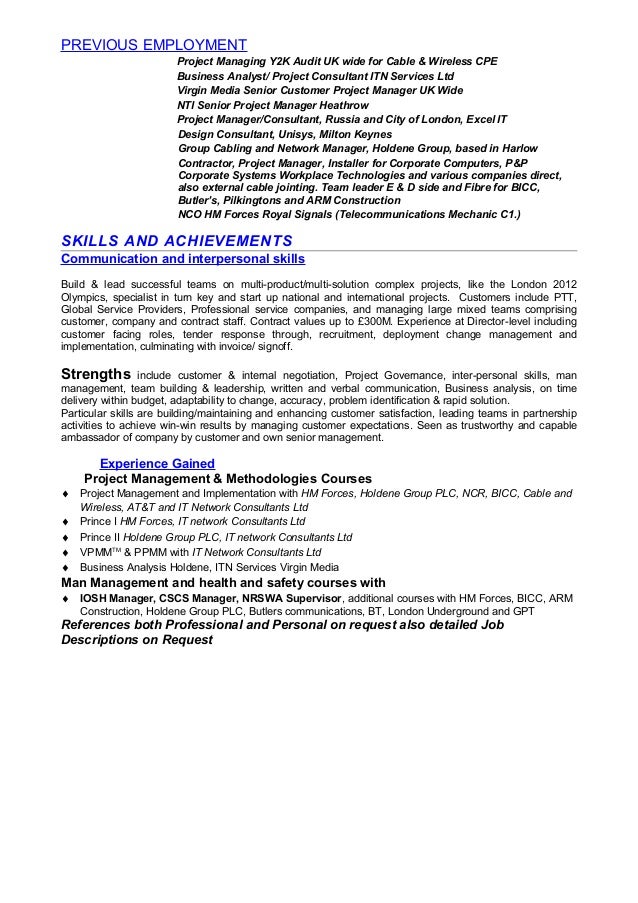 PREVIOUS EMPLOYMENT

Project Managing Y2K Audit UK wide for Cable & Wireless CPE
Business Analyst/ Project Consultant ITN Services Ltd
Virgin Media Senior Customer Project Manager UK Wide
NTI Senior Project Manager Heathrow
Project Manager/Consultant, Russia and City of London, Excel IT
Design Consultant, Unisys, Milton Keynes
Group Cabling and Network Manager, Holdene Group, based in Harlow
Contractor, Project Manager, Installer for Corporate Computers, P&P Corporate Systems Workplace Technologies and various companies direct, also external cable jointing. Team leader E & D side and Fibre for BICC, Butler's, Pilkingtons and ARM Construction
NCO HM Forces Royal Signals (Telecommunications Mechanic C1.)

SKILLS AND ACHIEVEMENTS

Communication and interpersonal skills

Build & lead successful teams on multi-product/multi-solution complex projects, like the London 2012 Olympics, specialist in turn key and start up national and international projects. Customers include PTT, Global Service Providers, Professional service companies, and managing large mixed teams comprising customer, company and contract staff. Contract values up to £300M. Experience at Director-level including customer facing roles, tender response through, recruitment, deployment change management and implementation, culminating with invoice/ signoff.

Strengths include customer & internal negotiation, Project Governance, inter-personal skills, man management, team building & leadership, written and verbal communication, Business analysis, on time delivery within budget, adaptability to change, accuracy, problem identification & rapid solution.
Particular skills are building/maintaining and enhancing customer satisfaction, leading teams in partnership activities to achieve win-win results by managing customer expectations. Seen as trustworthy and capable ambassador of company by customer and own senior management.

Experience Gained

Project Management & Methodologies Courses

♦ Project Management and Implementation with HM Forces, Holdene Group PLC, NCR, BICC, Cable and Wireless, AT&T and IT Network Consultants Ltd
♦ Prince I HM Forces, IT network Consultants Ltd
♦ Prince II Holdene Group PLC, IT network Consultants Ltd
♦ VPMM™ & PPMM with IT Network Consultants Ltd
♦ Business Analysis Holdene, ITN Services Virgin Media

Man Management and health and safety courses with

♦ IOSH Manager, CSCS Manager, NRSWA Supervisor, additional courses with HM Forces, BICC, ARM Construction, Holdene Group PLC, Butlers communications, BT, London Underground and GPT

References both Professional and Personal on request also detailed Job Descriptions on Request